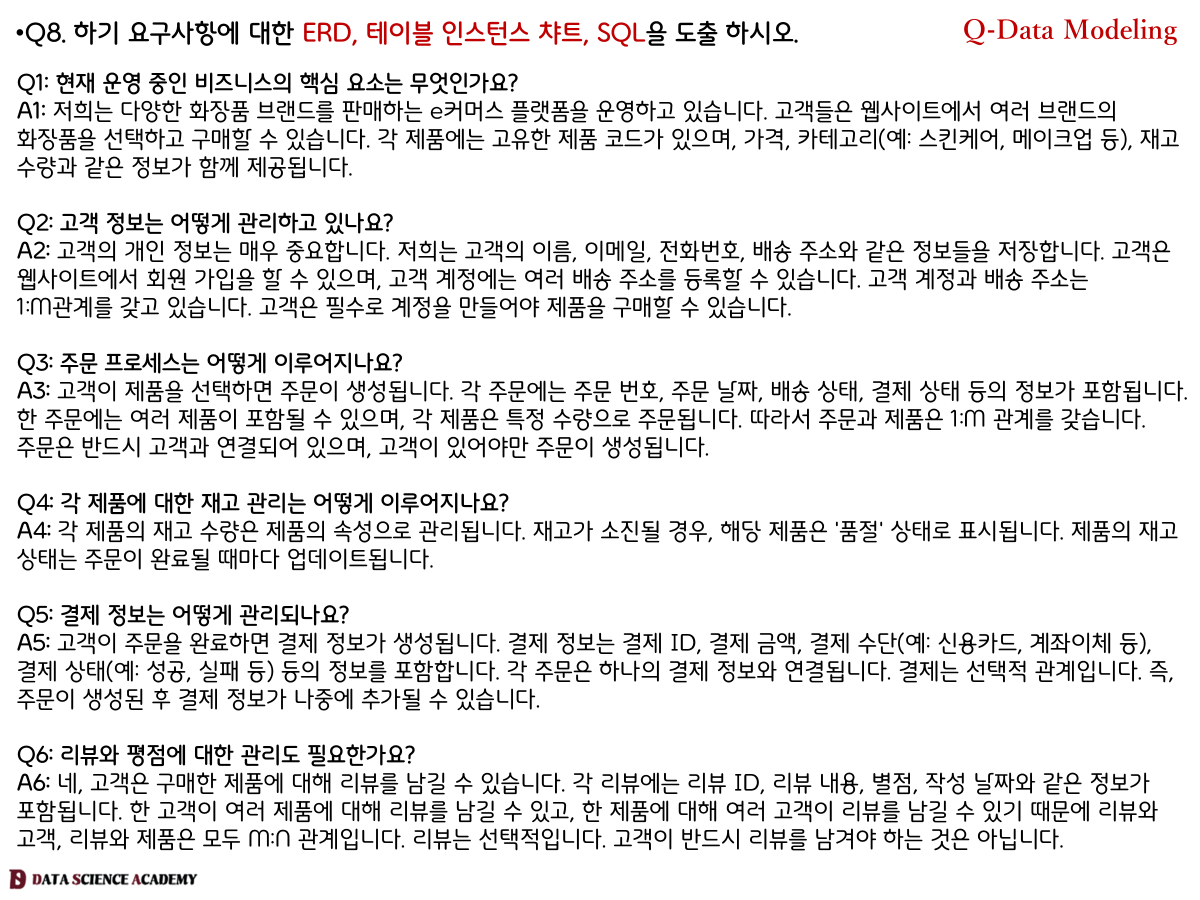 •Q8. 하기 요구사항에 대한 ERD, 테이블 인스턴스 챠트, SQL을 도출 하시오.

Q-Data Modeling

Q1: 현재 운영 중인 비즈니스의 핵심 요소는 무엇인가요?
A1: 저희는 다양한 화장품 브랜드를 판매하는 e커머스 플랫폼을 운영하고 있습니다. 고객들은 웹사이트에서 여러 브랜드의 화장품을 선택하고 구매할 수 있습니다. 각 제품에는 고유한 제품 코드가 있으며, 가격, 카테고리(예: 스킨케어, 메이크업 등), 재고 수량과 같은 정보가 함께 제공됩니다.

Q2: 고객 정보는 어떻게 관리하고 있나요?
A2: 고객의 개인 정보는 매우 중요합니다. 저희는 고객의 이름, 이메일, 전화번호, 배송 주소와 같은 정보들을 저장합니다. 고객은 웹사이트에서 회원 가입을 할 수 있으며, 고객 계정에는 여러 배송 주소를 등록할 수 있습니다. 고객 계정과 배송 주소는 1:M관계를 갖고 있습니다. 고객은 필수로 계정을 만들어야 제품을 구매할 수 있습니다.

Q3: 주문 프로세스는 어떻게 이루어지나요?
A3: 고객이 제품을 선택하면 주문이 생성됩니다. 각 주문에는 주문 번호, 주문 날짜, 배송 상태, 결제 상태 등의 정보가 포함됩니다. 한 주문에는 여러 제품이 포함될 수 있으며, 각 제품은 특정 수량으로 주문됩니다. 따라서 주문과 제품은 1:M 관계를 갖습니다. 주문은 반드시 고객과 연결되어 있으며, 고객이 있어야만 주문이 생성됩니다.

Q4: 각 제품에 대한 재고 관리는 어떻게 이루어지나요?
A4: 각 제품의 재고 수량은 제품의 속성으로 관리됩니다. 재고가 소진될 경우, 해당 제품은 '품절' 상태로 표시됩니다. 제품의 재고 상태는 주문이 완료될 때마다 업데이트됩니다.

Q5: 결제 정보는 어떻게 관리되나요?
A5: 고객이 주문을 완료하면 결제 정보가 생성됩니다. 결제 정보는 결제 ID, 결제 금액, 결제 수단(예: 신용카드, 계좌이체 등), 결제 상태(예: 성공, 실패 등) 등의 정보를 포함합니다. 각 주문은 하나의 결제 정보와 연결됩니다. 결제는 선택적 관계입니다. 즉, 주문이 생성된 후 결제 정보가 나중에 추가될 수 있습니다.

Q6: 리뷰와 평점에 대한 관리도 필요한가요?
A6: 네, 고객은 구매한 제품에 대해 리뷰를 남길 수 있습니다. 각 리뷰에는 리뷰 ID, 리뷰 내용, 별점, 작성 날짜와 같은 정보가 포함됩니다. 한 고객이 여러 제품에 대해 리뷰를 남길 수 있고, 한 제품에 대해 여러 고객이 리뷰를 남길 수 있기 때문에 리뷰와 고객, 리뷰와 제품은 모두 M:N 관계입니다. 리뷰는 선택적입니다. 고객이 반드시 리뷰를 남겨야 하는 것은 아닙니다.

DATA SCIENCE ACADEMY